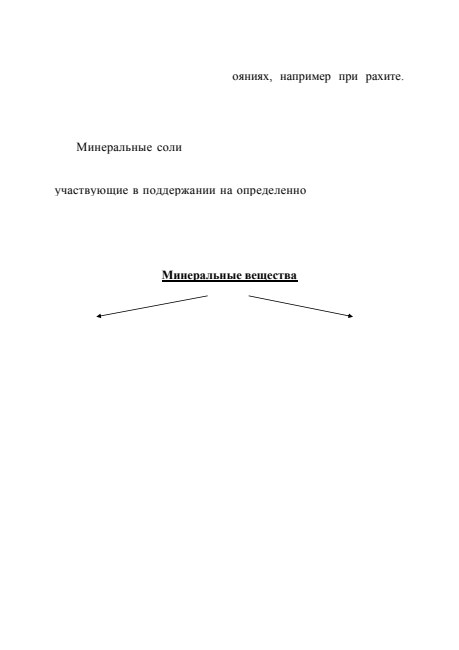 ояниях, например при рахите.

Минеральные соли

участвующие в поддержании на определенно

Минеральные вещества